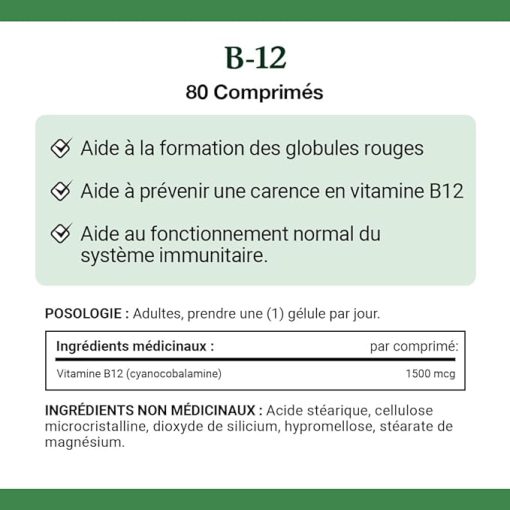 B-12

80 Comprimés

Aide à la formation des globules rouges

Aide à prévenir une carence en vitamine B12

Aide au fonctionnement normal du système immunitaire.

POSOLOGIE : Adultes, prendre une (1) gélule par jour.

| Ingrédients médicinaux : | par comprimé: |
|---|---|
| Vitamine B12 (cyanocobalamine) | 1500 mcg |

INGRÉDIENTS NON MÉDICINAUX : Acide stéarique, cellulose microcristalline, dioxyde de silicium, hypromellose, stéarate de magnésium.